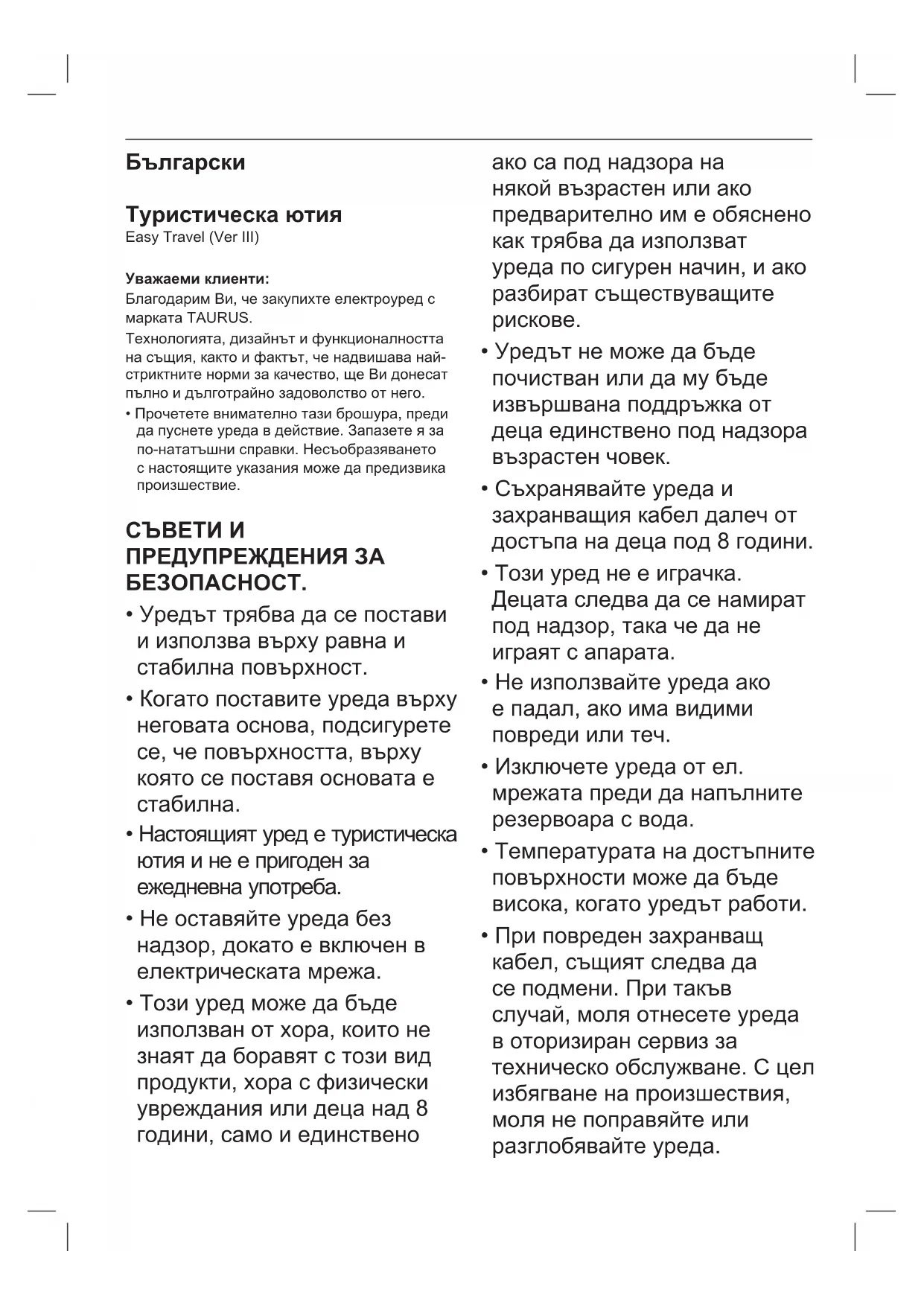 Български

Туристическа ютия
Easy Travel (Ver III)

Уважаеми клиенти:
Благодарим Ви, че закупихте електроуред с марката TAURUS.

Технологията, дизайнът и функционалността на същия, както и фактът, че надвишава най-стриктните норми за качество, ще Ви донесат пълно и дълготрайно задоволство от него.

• Прочетете внимателно тази брошура, преди да пуснете уреда в действие. Запазете я за по-нататъшни справки. Несъобразяването с настоящите указания може да предизвика произшествие.

СЪВЕТИ И ПРЕДУПРЕЖДЕНИЯ ЗА БЕЗОПАСНОСТ.

• Уредът трябва да се постави и използва върху равна и стабилна повърхност.

• Когато поставите уреда върху неговата основа, подсигурете се, че повърхността, върху която се поставя основата е стабилна.

• Настоящият уред е туристическа ютия и не е пригоден за ежедневна употреба.

• Не оставяйте уреда без надзор, докато е включен в електрическата мрежа.

• Този уред може да бъде използван от хора, които не знаят да боравят с този вид продукти, хора с физически увреждания или деца над 8 години, само и единствено ако са под надзора на някой възрастен или ако предварително им е обяснено как трябва да използват уреда по сигурен начин, и ако разбират съществуващите рискове.

• Уредът не може да бъде почистван или да му бъде извършвана поддръжка от деца единствено под надзора възрастен човек.

• Съхранявайте уреда и захранващия кабел далеч от достъпа на деца под 8 години.

• Този уред не е играчка. Децата следва да се намират под надзор, така че да не играят с апарата.

• Не използвайте уреда ако е падал, ако има видими повреди или теч.

• Изключете уреда от ел. мрежата преди да напълните резервоара с вода.

• Температурата на достъпните повърхности може да бъде висока, когато уредът работи.

• При повреден захранващ кабел, същият следва да се подмени. При такъв случай, моля отнесете уреда в оторизиран сервиз за техническо обслужване. С цел избягване на произшествия, моля не поправяйте или разглобявайте уреда.